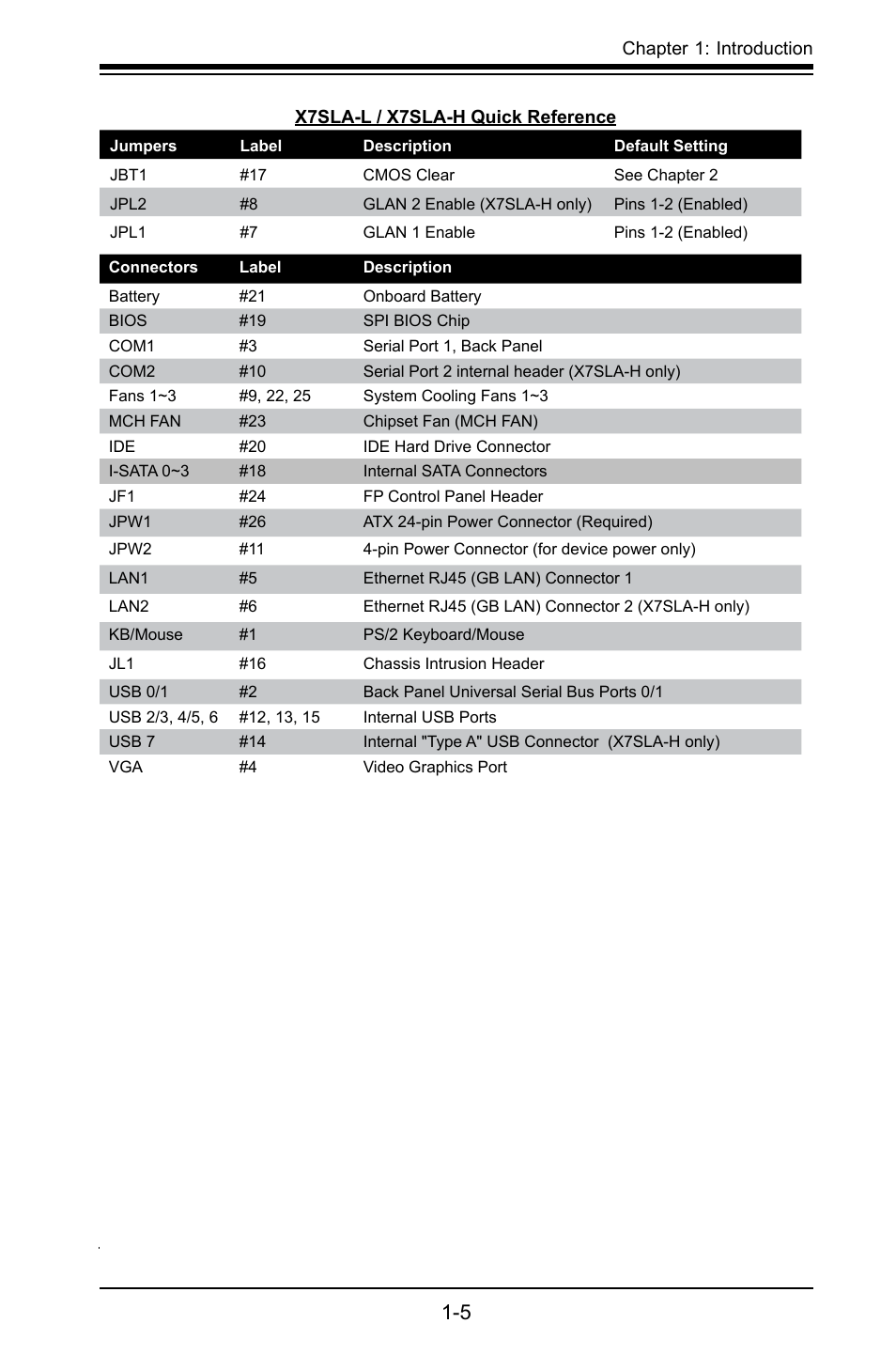 Chapter 1: Introduction

X7SLA-L / X7SLA-H Quick Reference

| Jumpers | Label | Description | Default Setting |
|---|---|---|---|
| JBT1 | #17 | CMOS Clear | See Chapter 2 |
| JPL2 | #8 | GLAN 2 Enable (X7SLA-H only) | Pins 1-2 (Enabled) |
| JPL1 | #7 | GLAN 1 Enable | Pins 1-2 (Enabled) |

| Connectors | Label | Description |
|---|---|---|
| Battery | #21 | Onboard Battery |
| BIOS | #19 | SPI BIOS Chip |
| COM1 | #3 | Serial Port 1, Back Panel |
| COM2 | #10 | Serial Port 2 internal header (X7SLA-H only) |
| Fans 1~3 | #9, 22, 25 | System Cooling Fans 1~3 |
| MCH FAN | #23 | Chipset Fan (MCH FAN) |
| IDE | #20 | IDE Hard Drive Connector |
| I-SATA 0~3 | #18 | Internal SATA Connectors |
| JF1 | #24 | FP Control Panel Header |
| JPW1 | #26 | ATX 24-pin Power Connector (Required) |
| JPW2 | #11 | 4-pin Power Connector (for device power only) |
| LAN1 | #5 | Ethernet RJ45 (GB LAN) Connector 1 |
| LAN2 | #6 | Ethernet RJ45 (GB LAN) Connector 2 (X7SLA-H only) |
| KB/Mouse | #1 | PS/2 Keyboard/Mouse |
| JL1 | #16 | Chassis Intrusion Header |
| USB 0/1 | #2 | Back Panel Universal Serial Bus Ports 0/1 |
| USB 2/3, 4/5, 6 | #12, 13, 15 | Internal USB Ports |
| USB 7 | #14 | Internal "Type A" USB Connector (X7SLA-H only) |
| VGA | #4 | Video Graphics Port |

1-5